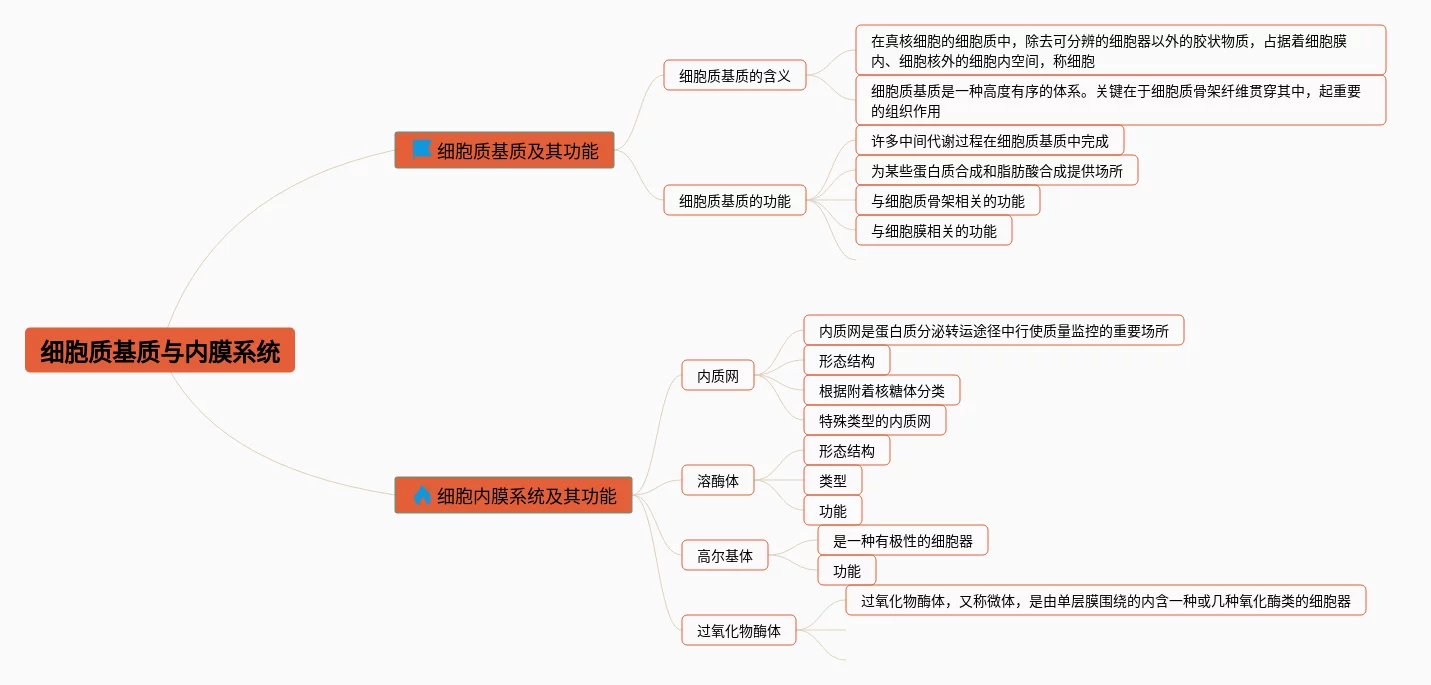 细胞质基质与内膜系统

细胞质基质及其功能

细胞质基质的含义

在真核细胞的细胞质中，除去可分辨的细胞器以外的胶状物质，占据着细胞膜内、细胞核外的细胞内空间，称细胞

细胞质基质是一种高度有序的体系。关键在于细胞质骨架纤维贯穿其中，起重要的组织作用

细胞质基质的功能

许多中间代谢过程在细胞质基质中完成

为某些蛋白质合成和脂肪酸合成提供场所

与细胞质骨架相关的功能

与细胞膜相关的功能

细胞内膜系统及其功能

内质网

内质网是蛋白质分泌转运途径中行使质量监控的重要场所

形态结构

根据附着核糖体分类

特殊类型的内质网

溶酶体

形态结构

类型

功能

高尔基体

是一种有极性的细胞器

功能

过氧化物酶体

过氧化物酶体，又称微体，是由单层膜围绕的内含一种或几种氧化酶类的细胞器